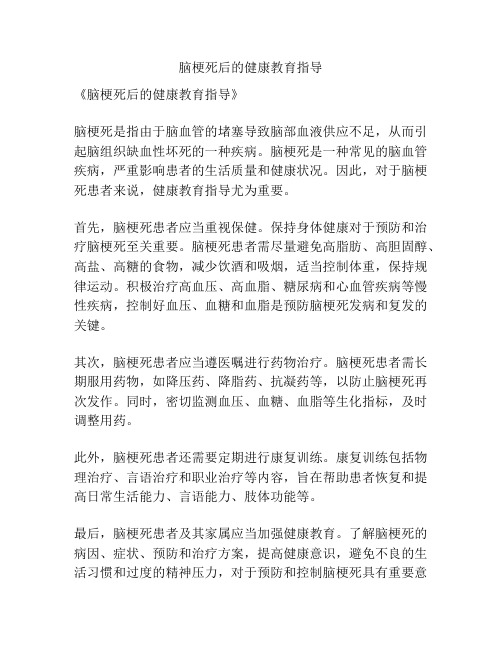 脑梗死后的健康教育指导

《脑梗死后的健康教育指导》

脑梗死是指由于脑血管的堵塞导致脑部血液供应不足，从而引起脑组织缺血性坏死的一种疾病。脑梗死是一种常见的脑血管疾病，严重影响患者的生活质量和健康状况。因此，对于脑梗死患者来说，健康教育指导尤为重要。

首先，脑梗死患者应当重视保健。保持身体健康对于预防和治疗脑梗死至关重要。脑梗死患者需尽量避免高脂肪、高胆固醇、高盐、高糖的食物，减少饮酒和吸烟，适当控制体重，保持规律运动。积极治疗高血压、高血脂、糖尿病和心血管疾病等慢性疾病，控制好血压、血糖和血脂是预防脑梗死发病和复发的关键。

其次，脑梗死患者应当遵医嘱进行药物治疗。脑梗死患者需长期服用药物，如降压药、降脂药、抗凝药等，以防止脑梗死再次发作。同时，密切监测血压、血糖、血脂等生化指标，及时调整用药。

此外，脑梗死患者还需要定期进行康复训练。康复训练包括物理治疗、言语治疗和职业治疗等内容，旨在帮助患者恢复和提高日常生活能力、言语能力、肢体功能等。

最后，脑梗死患者及其家属应当加强健康教育。了解脑梗死的病因、症状、预防和治疗方案，提高健康意识，避免不良的生活习惯和过度的精神压力，对于预防和控制脑梗死具有重要意